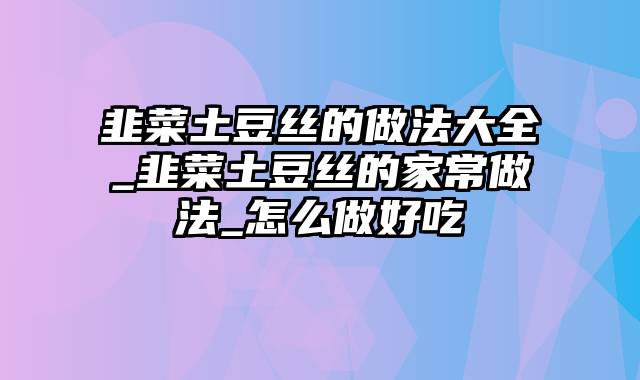 韭菜土豆丝的做法大全_韭菜土豆丝的家常做法_怎么做好吃